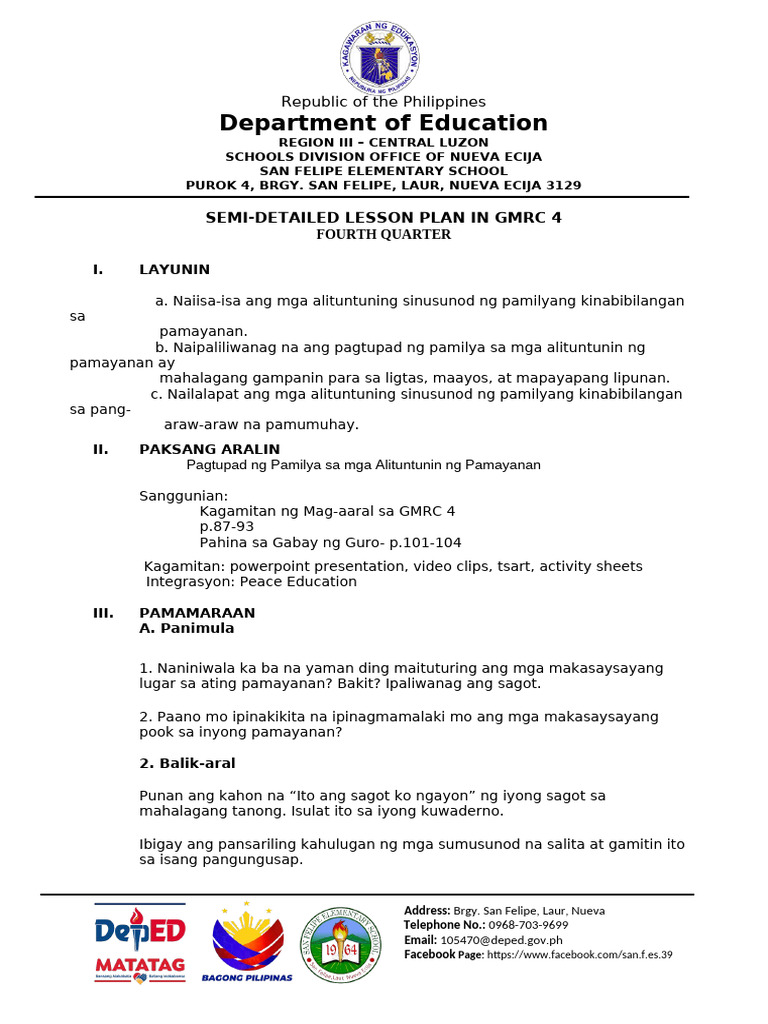 Republic of the Philippines
Department of Education
REGION III – CENTRAL LUZON
SCHOOLS DIVISION OFFICE OF NUEVA ECIJA
SAN FELIPE ELEMENTARY SCHOOL
PUROK 4, BRGY. SAN FELIPE, LAUR, NUEVA ECIJA 3129

SEMI-DETAILED LESSON PLAN IN GMRC 4
FOURTH QUARTER

I. LAYUNIN

a. Naiisa-isa ang mga alituntuning sinusunod ng pamilyang kinabibilangan sa pamayanan.
b. Naipaliliwanag na ang pagtupad ng pamilya sa mga alituntunin ng pamayanan ay mahalagang gampanin para sa ligtas, maayos, at mapayapang lipunan.
c. Nailalapat ang mga alituntuning sinusunod ng pamilyang kinabibilangan sa pang-araw-araw na pamumuhay.

II. PAKSANG ARALIN
Pagtupad ng Pamilya sa mga Alituntunin ng Pamayanan

Sanggunian:
Kagamitan ng Mag-aaral sa GMRC 4
p.87-93
Pahina sa Gabay ng Guro- p.101-104

Kagamitan: powerpoint presentation, video clips, tsart, activity sheets
Integrasyon: Peace Education

III. PAMAMARAAN
A. Panimula

1. Naniniwala ka ba na yaman ding maituturing ang mga makasaysayang lugar sa ating pamayanan? Bakit? Ipaliwanag ang sagot.

2. Paano mo ipinakikita na ipinagmamalaki mo ang mga makasaysayang pook sa inyong pamayanan?

2. Balik-aral

Punan ang kahon na "Ito ang sagot ko ngayon" ng iyong sagot sa mahalagang tanong. Isulat ito sa iyong kuwaderno.

Ibigay ang pansariling kahulugan ng mga sumusunod na salita at gamitin ito sa isang pangungusap.

DepED
MATATAG
BAGONG PILIPINAS
Address: Brgy. San Felipe, Laur, Nueva
Telephone No.: 0968-703-9699
Email: 105470@deped.gov.ph
Facebook Page: https://www.facebook.com/san.f.es.39